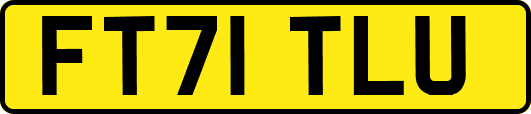 FT71 TLU